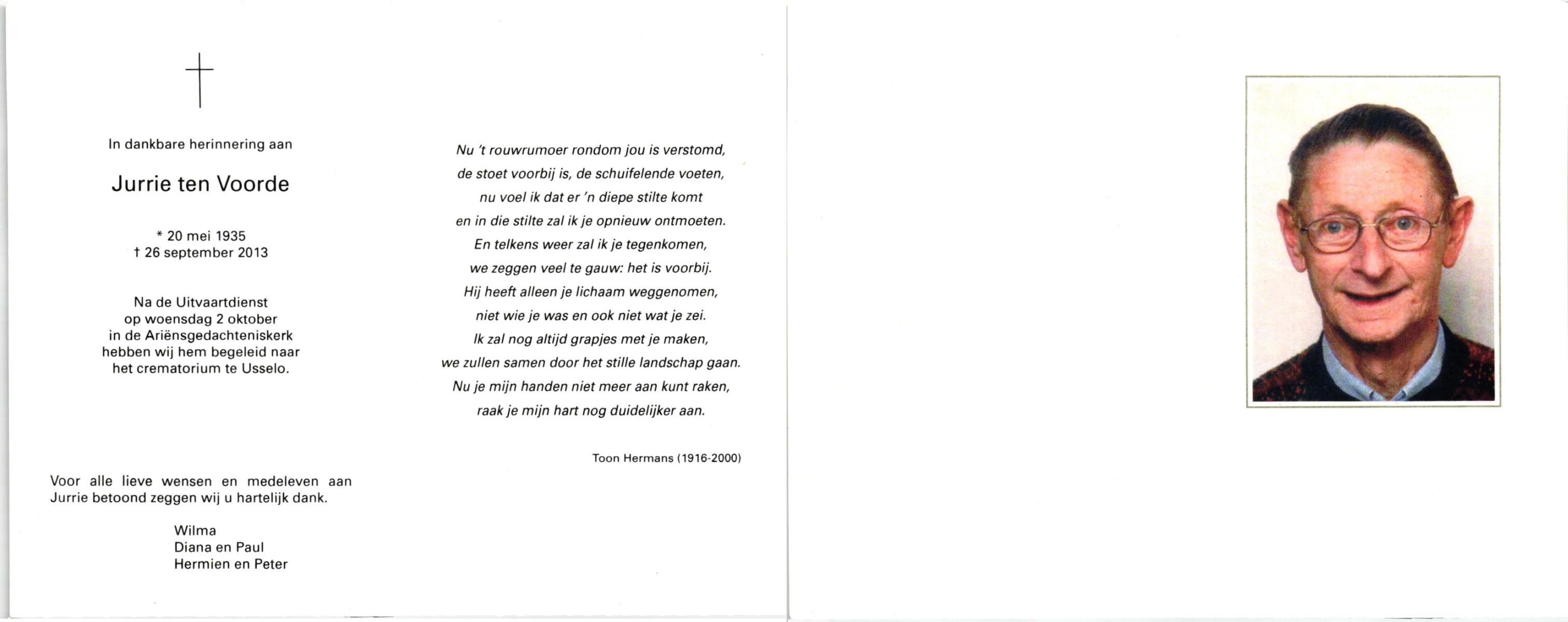 In dankbare herinnering aan

Jurrie ten Voorde

* 20 mei 1935
† 26 september 2013

Na de Uitvaartdienst
op woensdag 2 oktober
in de Ariënsgedachteniskerk
hebben wij hem begeleid naar
het crematorium te Usselo.

Voor alle lieve wensen en medeleven aan Jurrie betoond zeggen wij u hartelijk dank.

Wilma
Diana en Paul
Hermien en Peter

Nu 't rouwrumoer rondom jou is verstomd,
de stoet voorbij is, de schuifelende voeten,
nu voel ik dat er 'n diepe stilte komt
en in die stilte zal ik je opnieuw ontmoeten.
En telkens weer zal ik je tegenkomen,
we zeggen veel te gauw: het is voorbij.
Hij heeft alleen je lichaam weggenomen,
niet wie je was en ook niet wat je zei.
Ik zal nog altijd grapjes met je maken,
we zullen samen door het stille landschap gaan.
Nu je mijn handen niet meer aan kunt raken,
raak je mijn hart nog duidelijker aan.

Toon Hermans (1916-2000)